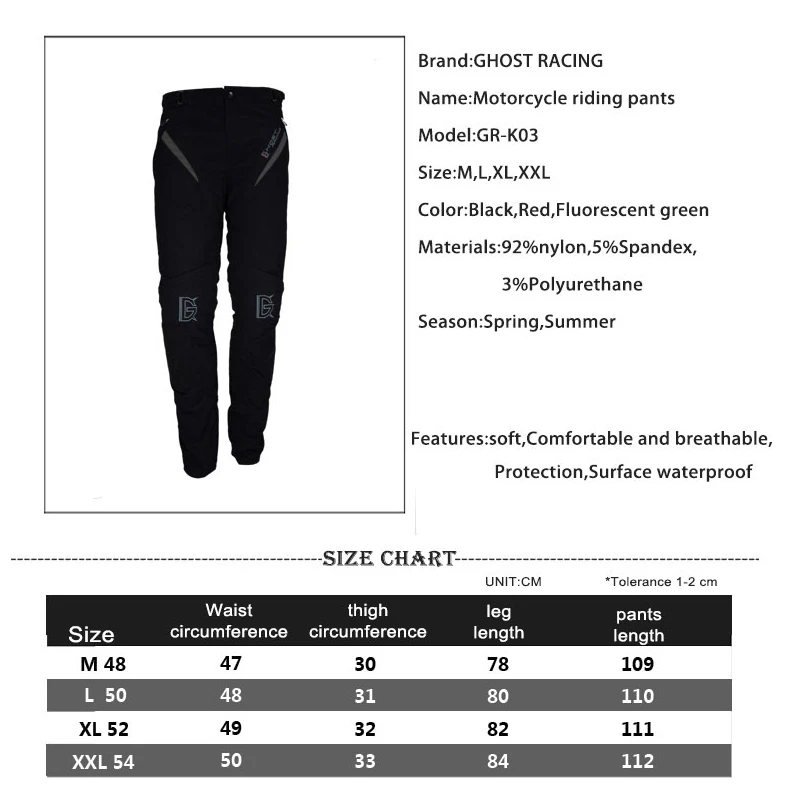 Brand:GHOST RACING

Name:Motorcycle riding pants

Model:GR-K03

Size:M,L,XL,XXL

Color:Black,Red,Fluorescent green

Materials:92%nylon,5%Spandex, 3%Polyurethane

Season:Spring,Summer

Features:soft,Comfortable and breathable, Protection,Surface waterproof

SIZE CHART

UNIT:CM

*Tolerance 1-2 cm

| Size | Waist circumference | thigh circumference | leg length | pants length |
|---|---|---|---|---|
| M 48 | 47 | 30 | 78 | 109 |
| L 50 | 48 | 31 | 80 | 110 |
| XL 52 | 49 | 32 | 82 | 111 |
| XXL 54 | 50 | 33 | 84 | 112 |